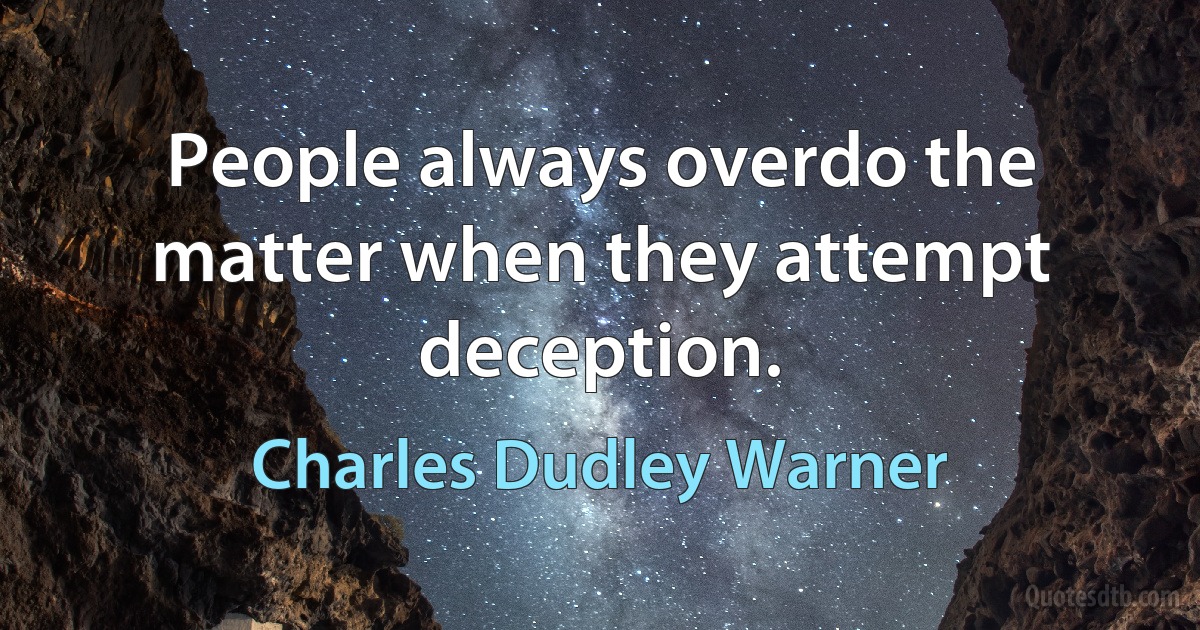 People always overdo the matter when they attempt deception.

Charles Dudley Warner

Quotesdtb.com